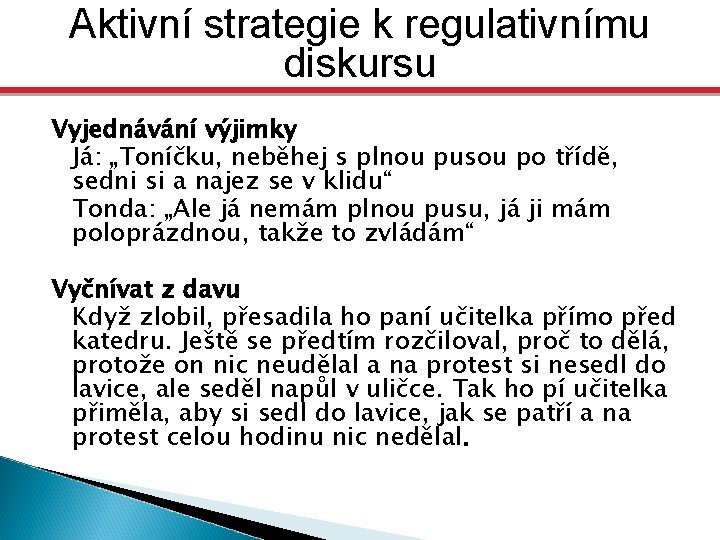 Aktivní strategie k regulativnímu diskursu

Vyjednávání výjimky
Já: „Toníčku, neběhej s plnou pusou po třídě, sedni si a najez se v klidu“
Tonda: „Ale já nemám plnou pusu, já ji mám poloprázdnou, takže to zvládám“

Vyčnívat z davu
Když zlobil, přesadila ho paní učitelka přímo před katedru. Ještě se předtím rozčiloval, proč to dělá, protože on nic neudělal a na protest si nesedl do lavice, ale seděl napůl v uličce. Tak ho pí učitelka přiměla, aby si sedl do lavice, jak se patří a na protest celou hodinu nic nedělal.